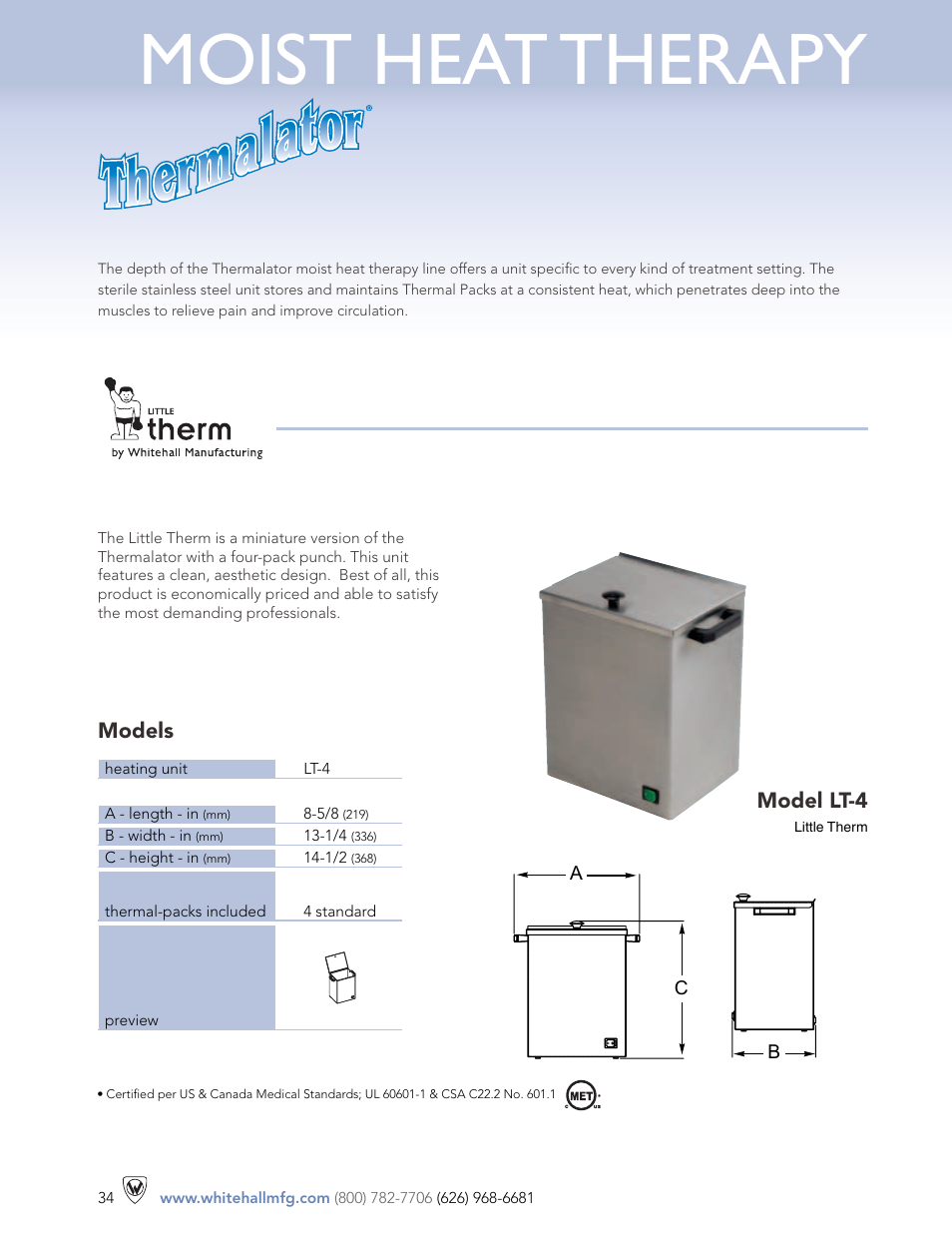 MOIST HEAT THERAPY

Thermalator®

The depth of the Thermalator moist heat therapy line offers a unit specific to every kind of treatment setting. The sterile stainless steel unit stores and maintains Thermal Packs at a consistent heat, which penetrates deep into the muscles to relieve pain and improve circulation.

LITTLE therm
by Whitehall Manufacturing

The Little Therm is a miniature version of the Thermalator with a four-pack punch. This unit features a clean, aesthetic design. Best of all, this product is economically priced and able to satisfy the most demanding professionals.

Models

| heating unit | LT-4 |
|---|---|
| A - length - in (mm) | 8-5/8 (219) |
| B - width - in (mm) | 13-1/4 (336) |
| C - height - in (mm) | 14-1/2 (368) |
| thermal-packs included | 4 standard |
| preview | |

Model LT-4
Little Therm

A
C
B

• Certified per US & Canada Medical Standards; UL 60601-1 & CSA C22.2 No. 601.1 MET C US

34 www.whitehallmfg.com (800) 782-7706 (626) 968-6681